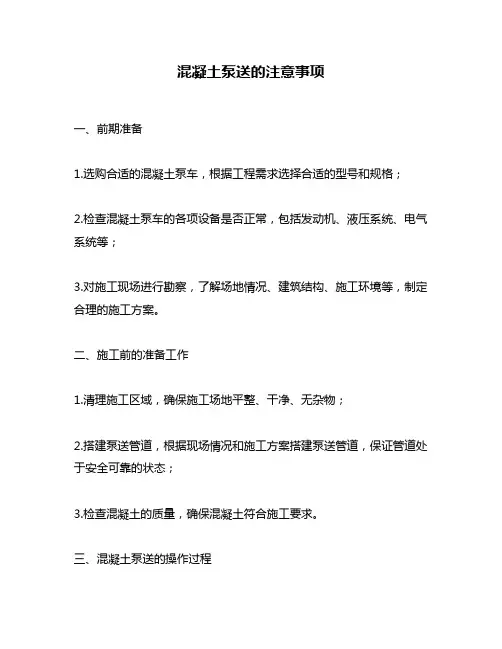 混凝土泵送的注意事项

一、前期准备

1.选购合适的混凝土泵车，根据工程需求选择合适的型号和规格；

2.检查混凝土泵车的各项设备是否正常，包括发动机、液压系统、电气系统等；

3.对施工现场进行勘察，了解场地情况、建筑结构、施工环境等，制定合理的施工方案。

二、施工前的准备工作

1.清理施工区域，确保施工场地平整、干净、无杂物；

2.搭建泵送管道，根据现场情况和施工方案搭建泵送管道，保证管道处于安全可靠的状态；

3.检查混凝土的质量，确保混凝土符合施工要求。

三、混凝土泵送的操作过程